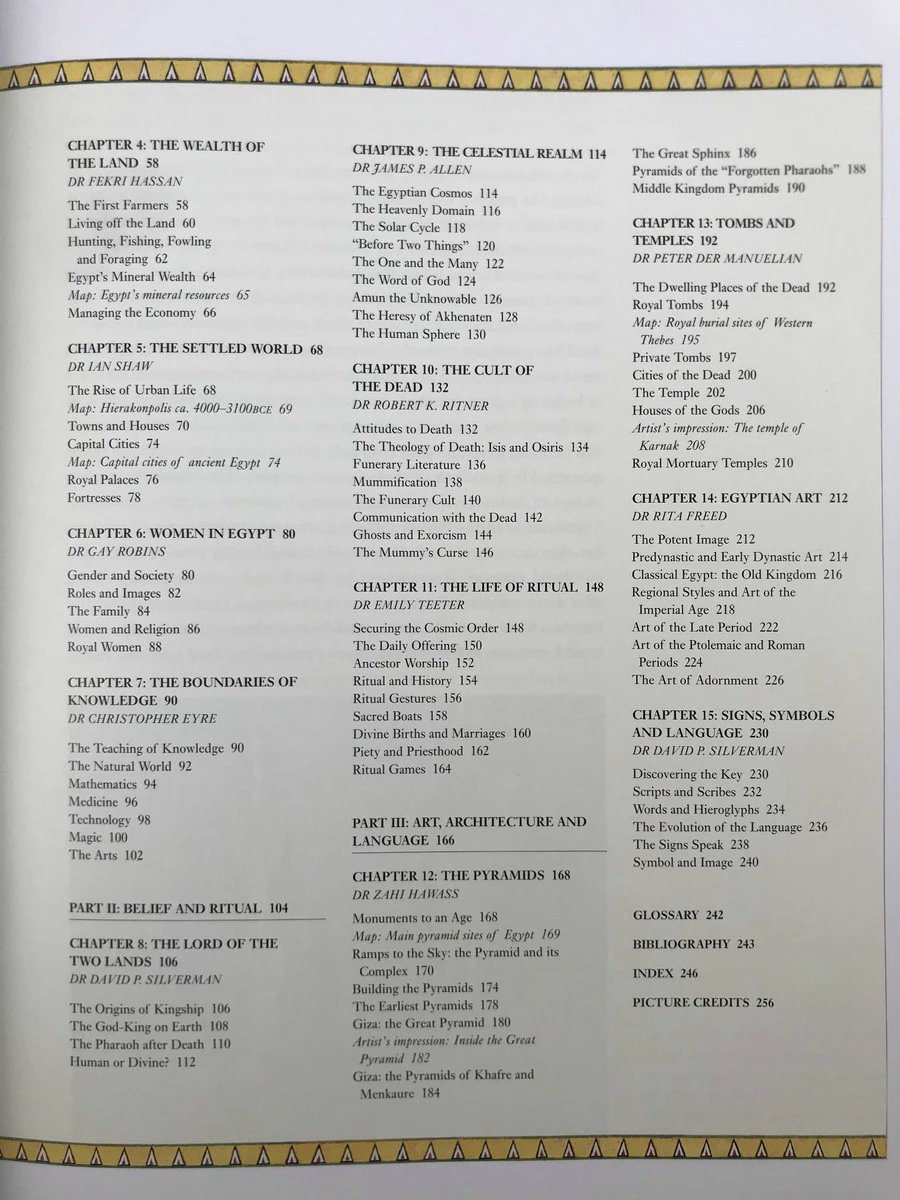 CHAPTER 4: THE WEALTH OF THE LAND 58
DR FEKRI HASSAN

The First Farmers 58
Living off the Land 60
Hunting, Fishing, Fowling and Foraging 62
Egypt's Mineral Wealth 64
Map: Egypt's mineral resources 65
Managing the Economy 66

CHAPTER 5: THE SETTLED WORLD 68
DR IAN SHAW

The Rise of Urban Life 68
Map: Hierakonpolis ca. 4000–3100BCE 69
Towns and Houses 70
Capital Cities 74
Map: Capital cities of ancient Egypt 74
Royal Palaces 76
Fortresses 78

CHAPTER 6: WOMEN IN EGYPT 80
DR GAY ROBINS

Gender and Society 80
Roles and Images 82
The Family 84
Women and Religion 86
Royal Women 88

CHAPTER 7: THE BOUNDARIES OF KNOWLEDGE 90
DR CHRISTOPHER EYRE

The Teaching of Knowledge 90
The Natural World 92
Mathematics 94
Medicine 96
Technology 98
Magic 100
The Arts 102

PART II: BELIEF AND RITUAL 104

CHAPTER 8: THE LORD OF THE TWO LANDS 106
DR DAVID P. SILVERMAN

The Origins of Kingship 106
The God-King on Earth 108
The Pharaoh after Death 110
Human or Divine? 112

CHAPTER 9: THE CELESTIAL REALM 114
DR JAMES P. ALLEN

The Egyptian Cosmos 114
The Heavenly Domain 116
The Solar Cycle 118
"Before Two Things" 120
The One and the Many 122
The Word of God 124
Amun the Unknowable 126
The Heresy of Akhenaten 128
The Human Sphere 130

CHAPTER 10: THE CULT OF THE DEAD 132
DR ROBERT K. RITNER

Attitudes to Death 132
The Theology of Death: Isis and Osiris 134
Funerary Literature 136
Mummification 138
The Funerary Cult 140
Communication with the Dead 142
Ghosts and Exorcism 144
The Mummy's Curse 146

CHAPTER 11: THE LIFE OF RITUAL 148
DR EMILY TEETER

Securing the Cosmic Order 148
The Daily Offering 150
Ancestor Worship 152
Ritual and History 154
Ritual Gestures 156
Sacred Boats 158
Divine Births and Marriages 160
Piety and Priesthood 162
Ritual Games 164

PART III: ART, ARCHITECTURE AND LANGUAGE 166

CHAPTER 12: THE PYRAMIDS 168
DR ZAHI HAWASS

Monuments to an Age 168
Map: Main pyramid sites of Egypt 169
Ramps to the Sky: the Pyramid and its Complex 170
Building the Pyramids 174
The Earliest Pyramids 178
Giza: the Great Pyramid 180
Artist's impression: Inside the Great Pyramid 182
Giza: the Pyramids of Khafre and Menkaure 184

The Great Sphinx 186
Pyramids of the "Forgotten Pharaohs" 188
Middle Kingdom Pyramids 190

CHAPTER 13: TOMBS AND TEMPLES 192
DR PETER DER MANUELIAN

The Dwelling Places of the Dead 192
Royal Tombs 194
Map: Royal burial sites of Western Thebes 195
Private Tombs 197
Cities of the Dead 200
The Temple 202
Houses of the Gods 206
Artist's impression: The temple of Karnak 208
Royal Mortuary Temples 210

CHAPTER 14: EGYPTIAN ART 212
DR RITA FREED

The Potent Image 212
Predynastic and Early Dynastic Art 214
Classical Egypt: the Old Kingdom 216
Regional Styles and Art of the Imperial Age 218
Art of the Late Period 222
Art of the Ptolemaic and Roman Periods 224
The Art of Adornment 226

CHAPTER 15: SIGNS, SYMBOLS AND LANGUAGE 230
DR DAVID P. SILVERMAN

Discovering the Key 230
Scripts and Scribes 232
Words and Hieroglyphs 234
The Evolution of the Language 236
The Signs Speak 238
Symbol and Image 240

GLOSSARY 242
BIBLIOGRAPHY 243
INDEX 246
PICTURE CREDITS 256